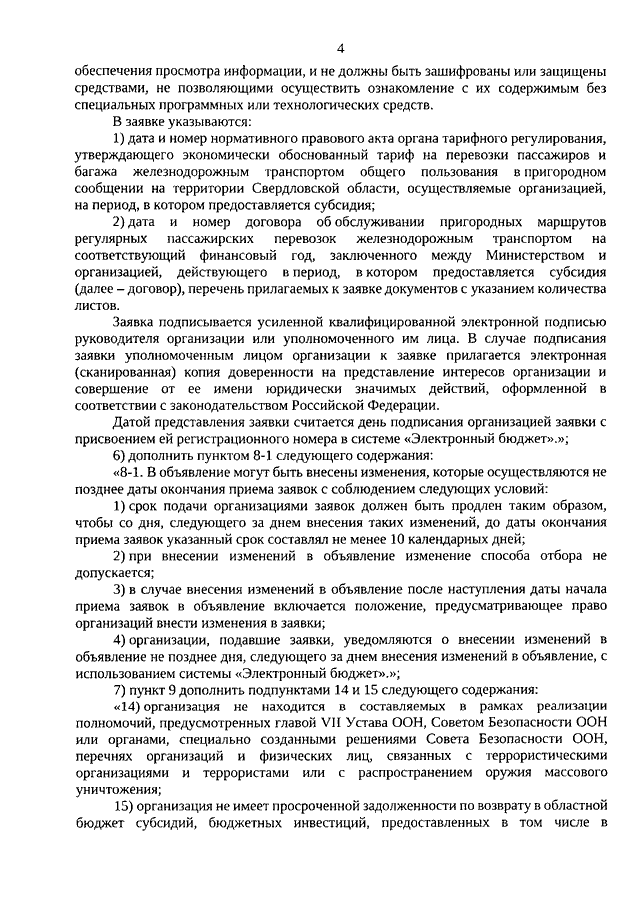 4

обеспечения просмотра информации, и не должны быть зашифрованы или защищены средствами, не позволяющими осуществить ознакомление с их содержимым без специальных программных или технологических средств.

В заявке указываются:

1) дата и номер нормативного правового акта органа тарифного регулирования, утверждающего экономически обоснованный тариф на перевозки пассажиров и багажа железнодорожным транспортом общего пользования в пригородном сообщении на территории Свердловской области, осуществляемые организацией, на период, в котором предоставляется субсидия;

2) дата и номер договора об обслуживании пригородных маршрутов регулярных пассажирских перевозок железнодорожным транспортом на соответствующий финансовый год, заключенного между Министерством и организацией, действующего в период, в котором предоставляется субсидия (далее – договор), перечень прилагаемых к заявке документов с указанием количества листов.

Заявка подписывается усиленной квалифицированной электронной подписью руководителя организации или уполномоченного им лица. В случае подписания заявки уполномоченным лицом организации к заявке прилагается электронная (сканированная) копия доверенности на представление интересов организации и совершение от ее имени юридически значимых действий, оформленной в соответствии с законодательством Российской Федерации.

Датой представления заявки считается день подписания организацией заявки с присвоением ей регистрационного номера в системе «Электронный бюджет».»;

6) дополнить пунктом 8-1 следующего содержания:

«8-1. В объявление могут быть внесены изменения, которые осуществляются не позднее даты окончания приема заявок с соблюдением следующих условий:

1) срок подачи организациями заявок должен быть продлен таким образом, чтобы со дня, следующего за днем внесения таких изменений, до даты окончания приема заявок указанный срок составлял не менее 10 календарных дней;

2) при внесении изменений в объявление изменение способа отбора не допускается;

3) в случае внесения изменений в объявление после наступления даты начала приема заявок в объявление включается положение, предусматривающее право организаций внести изменения в заявки;

4) организации, подавшие заявки, уведомляются о внесении изменений в объявление не позднее дня, следующего за днем внесения изменений в объявление, с использованием системы «Электронный бюджет».»;

7) пункт 9 дополнить подпунктами 14 и 15 следующего содержания:

«14) организация не находится в составляемых в рамках реализации полномочий, предусмотренных главой VII Устава ООН, Советом Безопасности ООН или органами, специально созданными решениями Совета Безопасности ООН, перечнях организаций и физических лиц, связанных с террористическими организациями и террористами или с распространением оружия массового уничтожения;

15) организация не имеет просроченной задолженности по возврату в областной бюджет субсидий, бюджетных инвестиций, предоставленных в том числе в